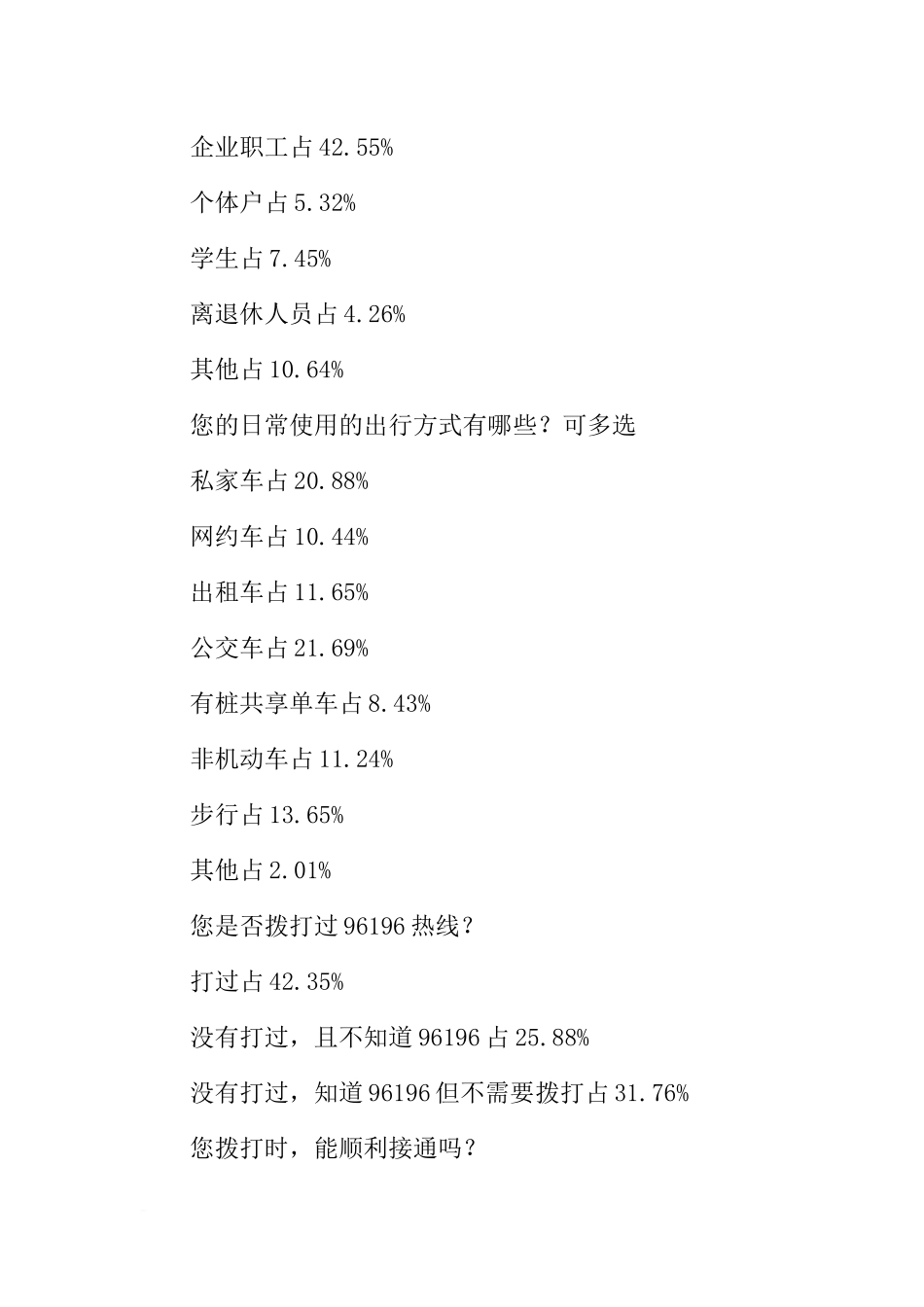 企业职工占 42.55%

个体户占 5.32%

学生占 7.45%

离退休人员占 4.26%

其他占 10.64%

您的日常使用的出行方式有哪些？可多选

私家车占 20.88%

网约车占 10.44%

出租车占 11.65%

公交车占 21.69%

有桩共享单车占 8.43%

非机动车占 11.24%

步行占 13.65%

其他占 2.01%

您是否拨打过 96196 热线？

打过占 42.35%

没有打过，且不知道 96196 占 25.88%

没有打过，知道 96196 但不需要拨打占 31.76%

您拨打时，能顺利接通吗？